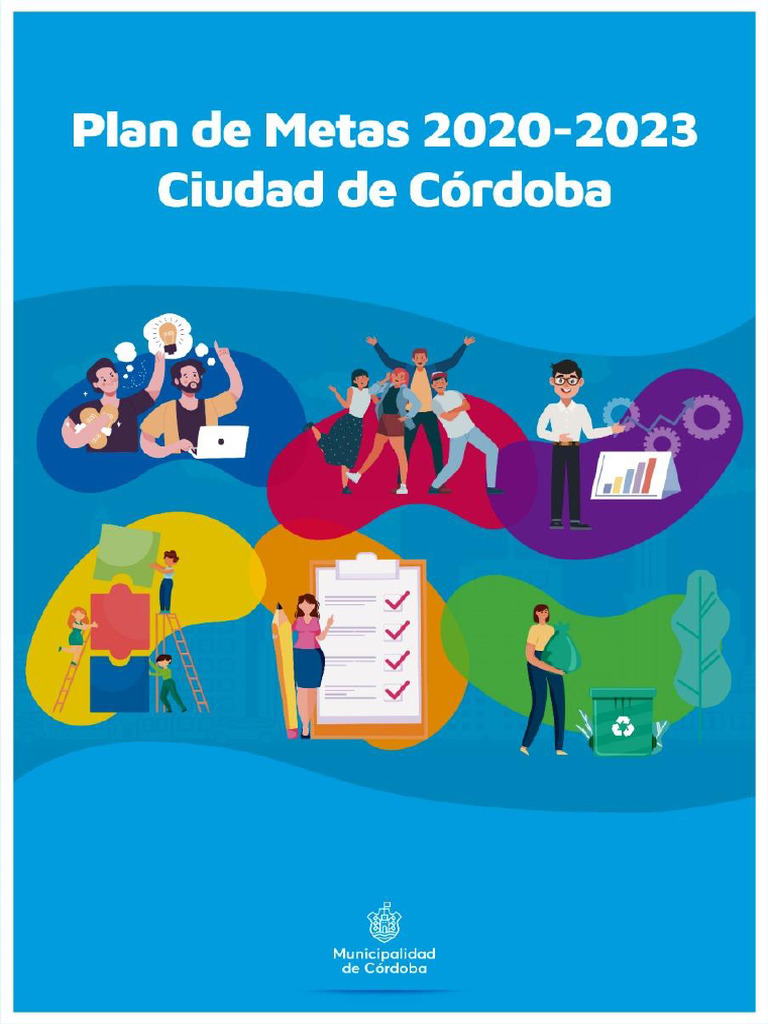 Plan de Metas 2020-2023
Ciudad de Córdoba

Municipalidad
de Córdoba